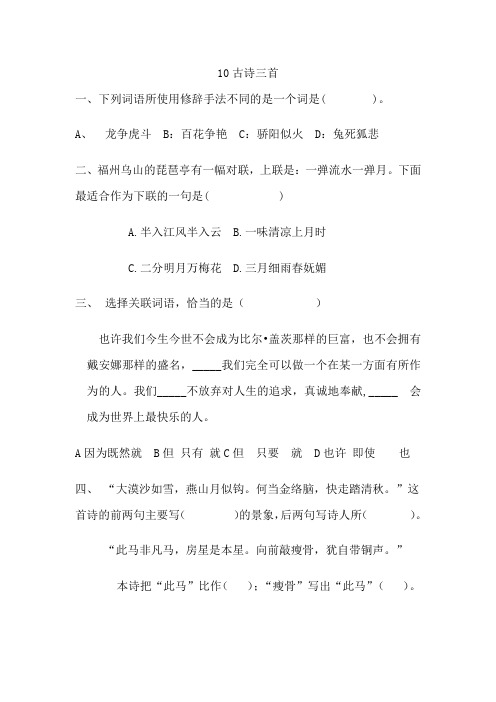 10 古诗三首

一、下列词语所使用修辞手法不同的是一个词是(　　　　)。

A、　龙争虎斗　B：百花争艳　C：骄阳似火　D：兔死狐悲

二、福州乌山的琵琶亭有一幅对联，上联是：一弹流水一弹月。下面最适合作为下联的一句是(　　　　)

A. 半入江风半入云　B. 一味清凉上月时

C. 二分明月万梅花　D. 三月细雨春妩媚

三、　选择关联词语，恰当的是（　　　　）

也许我们今生今世不会成为比尔•盖茨那样的巨富，也不会拥有戴安娜那样的盛名，_____我们完全可以做一个在某一方面有所作为的人。我们_____不放弃对人生的追求，真诚地奉献，_____　会成为世界上最快乐的人。

A 因为既然就　B 但　只有　就 C 但　只要　就　D 也许　即使　　也

四、　“大漠沙如雪，燕山月似钩。何当金络脑，快走踏清秋。”这首诗的前两句主要写(　　　)的景象，后两句写诗人所(　　　)。

“此马非凡马，房星是本星。向前敲瘦骨，犹自带铜声。”

本诗把“此马”比作(　　)；“瘦骨”写出“此马”(　　)。